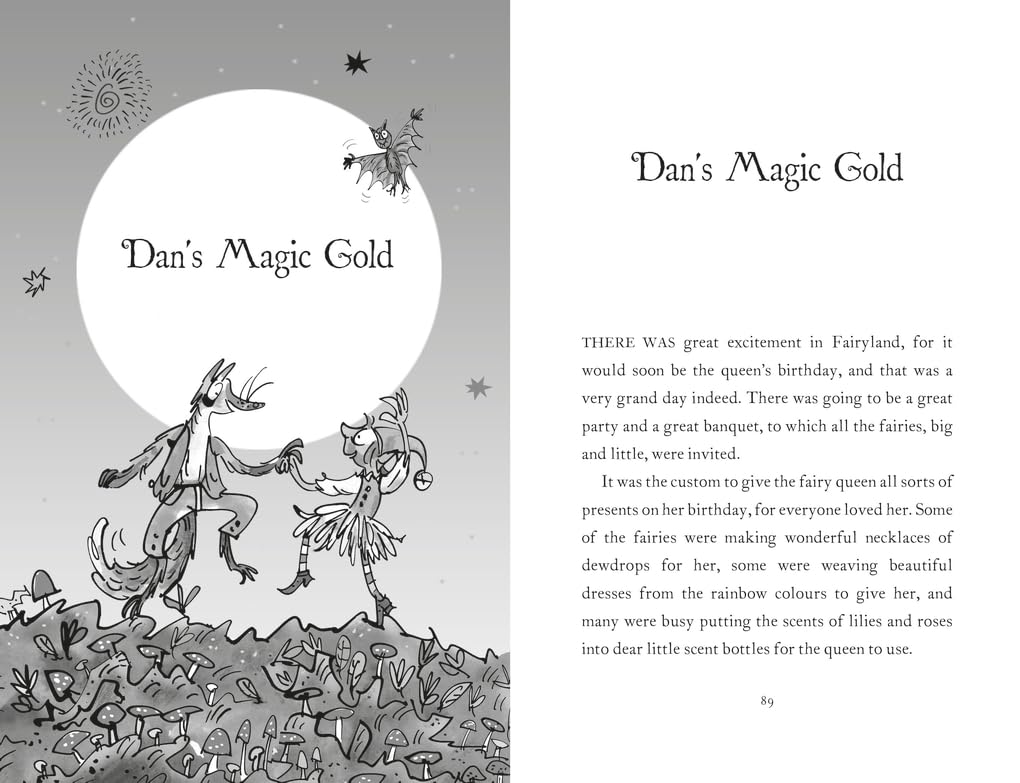 Dan's Magic Gold

Dan's Magic Gold

THERE WAS great excitement in Fairyland, for it would soon be the queen's birthday, and that was a very grand day indeed. There was going to be a great party and a great banquet, to which all the fairies, big and little, were invited.

It was the custom to give the fairy queen all sorts of presents on her birthday, for everyone loved her. Some of the fairies were making wonderful necklaces of dewdrops for her, some were weaving beautiful dresses from the rainbow colours to give her, and many were busy putting the scents of lilies and roses into dear little scent bottles for the queen to use.

89